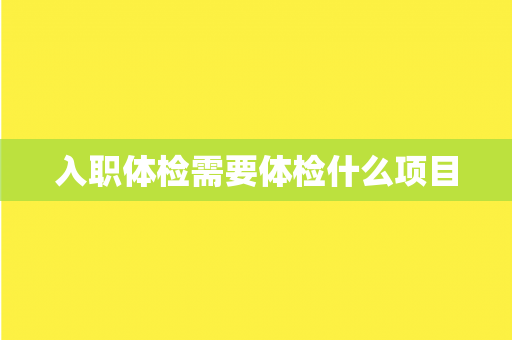 入职体检需要体检什么项目